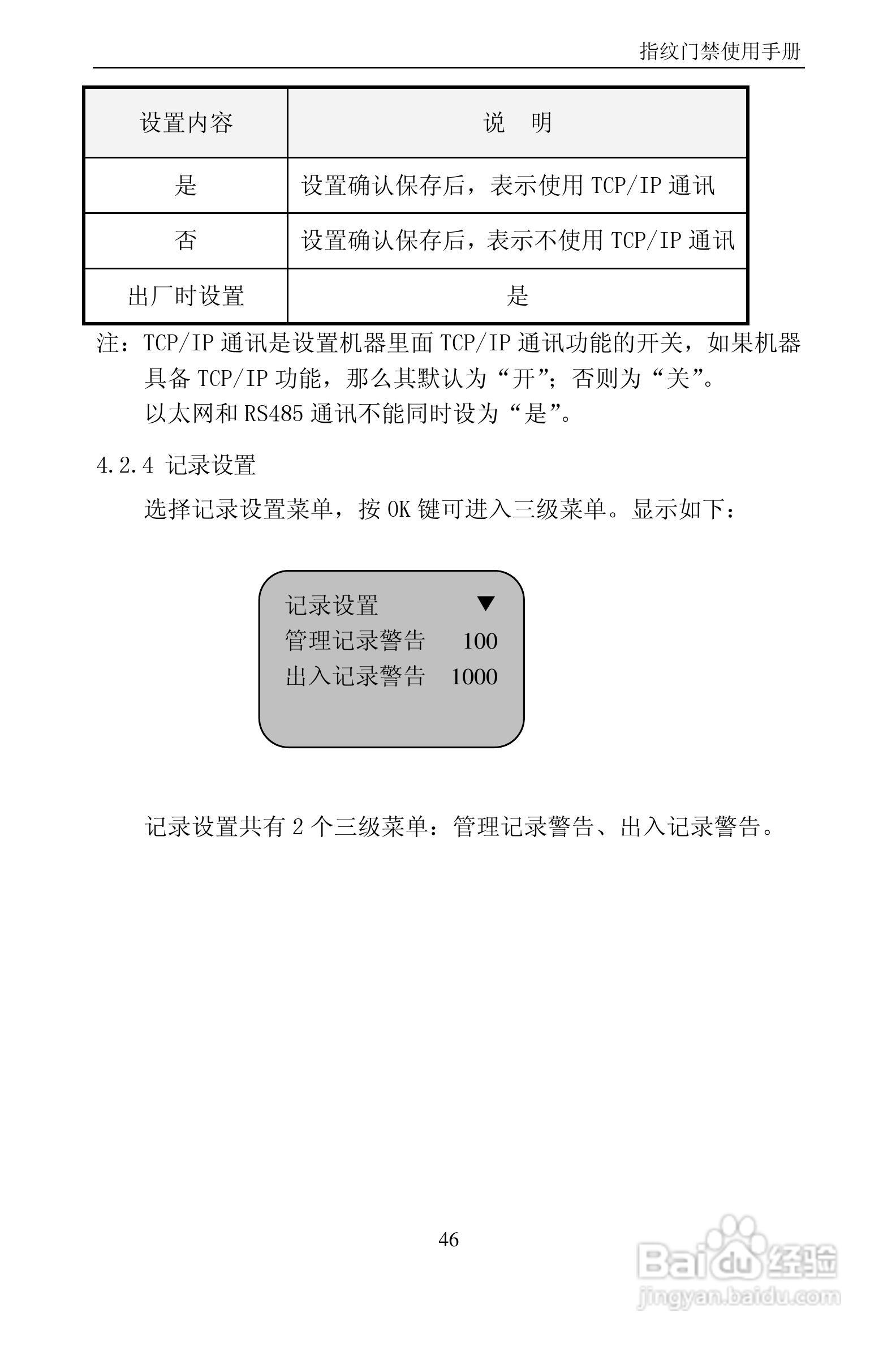 指纹门禁使用手册

| 设置内容 | 说　明 |
|---|---|
| 是 | 设置确认保存后，表示使用 TCP/IP 通讯 |
| 否 | 设置确认保存后，表示不使用 TCP/IP 通讯 |
| 出厂时设置 | 是 |

注：TCP/IP 通讯是设置机器里面 TCP/IP 通讯功能的开关，如果机器具备 TCP/IP 功能，那么其默认为“开”；否则为“关”。
以太网和 RS485 通讯不能同时设为“是”。

4.2.4 记录设置

选择记录设置菜单，按 OK 键可进入三级菜单。显示如下：

记录设置 ▼
管理记录警告 100
出入记录警告 1000

记录设置共有 2 个三级菜单：管理记录警告、出入记录警告。

46

Baidu 经验
jingyan.baidu.com